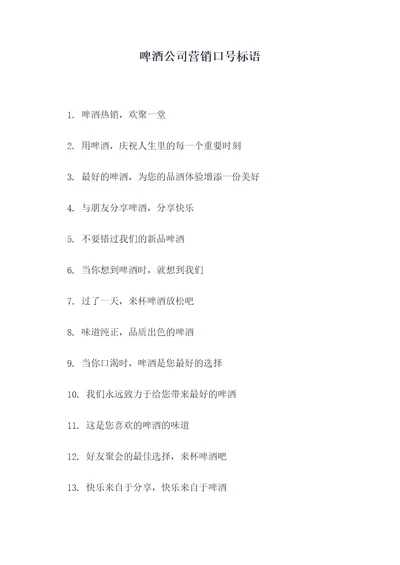 啤酒公司营销口号标语

1. 啤酒热销，欢聚一堂

2. 用啤酒，庆祝人生里的每一个重要时刻

3. 最好的啤酒，为您的品酒体验增添一份美好

4. 与朋友分享啤酒，分享快乐

5. 不要错过我们的新品啤酒

6. 当你想到啤酒时，就想到我们

7. 过了一天，来杯啤酒放松吧

8. 味道纯正，品质出色的啤酒

9. 当你口渴时，啤酒是您最好的选择

10. 我们永远致力于给您带来最好的啤酒

11. 这是您喜欢的啤酒的味道

12. 好友聚会的最佳选择，来杯啤酒吧

13. 快乐来自于分享，快乐来自于啤酒